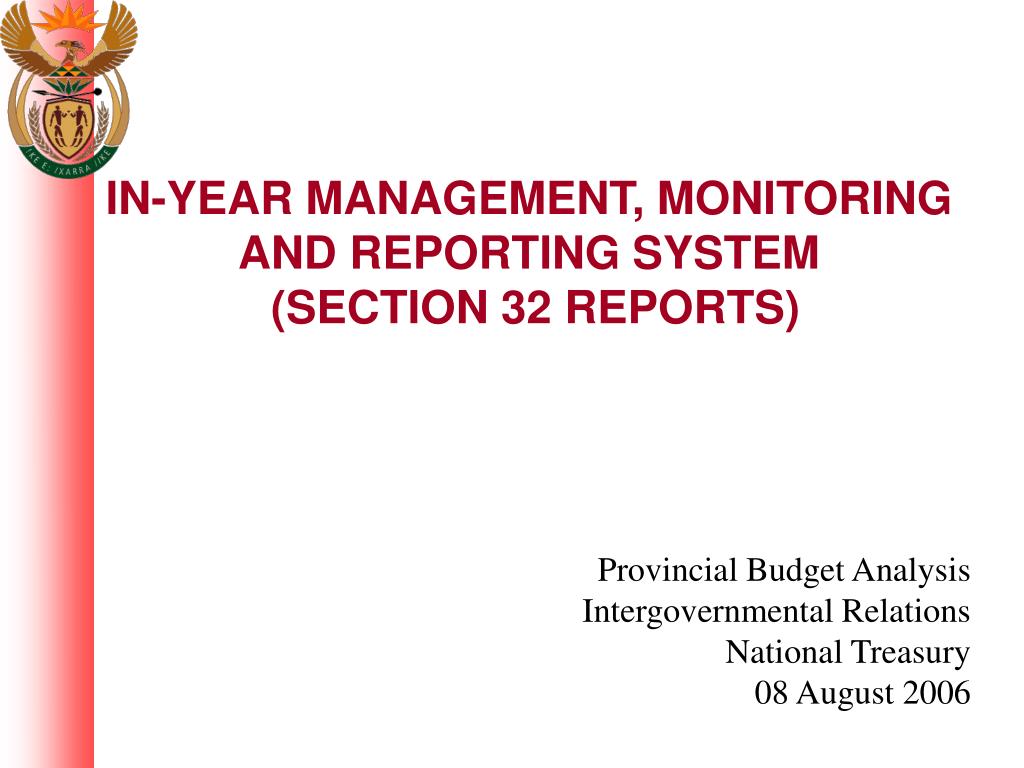 !KE E: /XARRA //KE

IN-YEAR MANAGEMENT, MONITORING AND REPORTING SYSTEM
(SECTION 32 REPORTS)

Provincial Budget Analysis
Intergovernmental Relations
National Treasury
08 August 2006